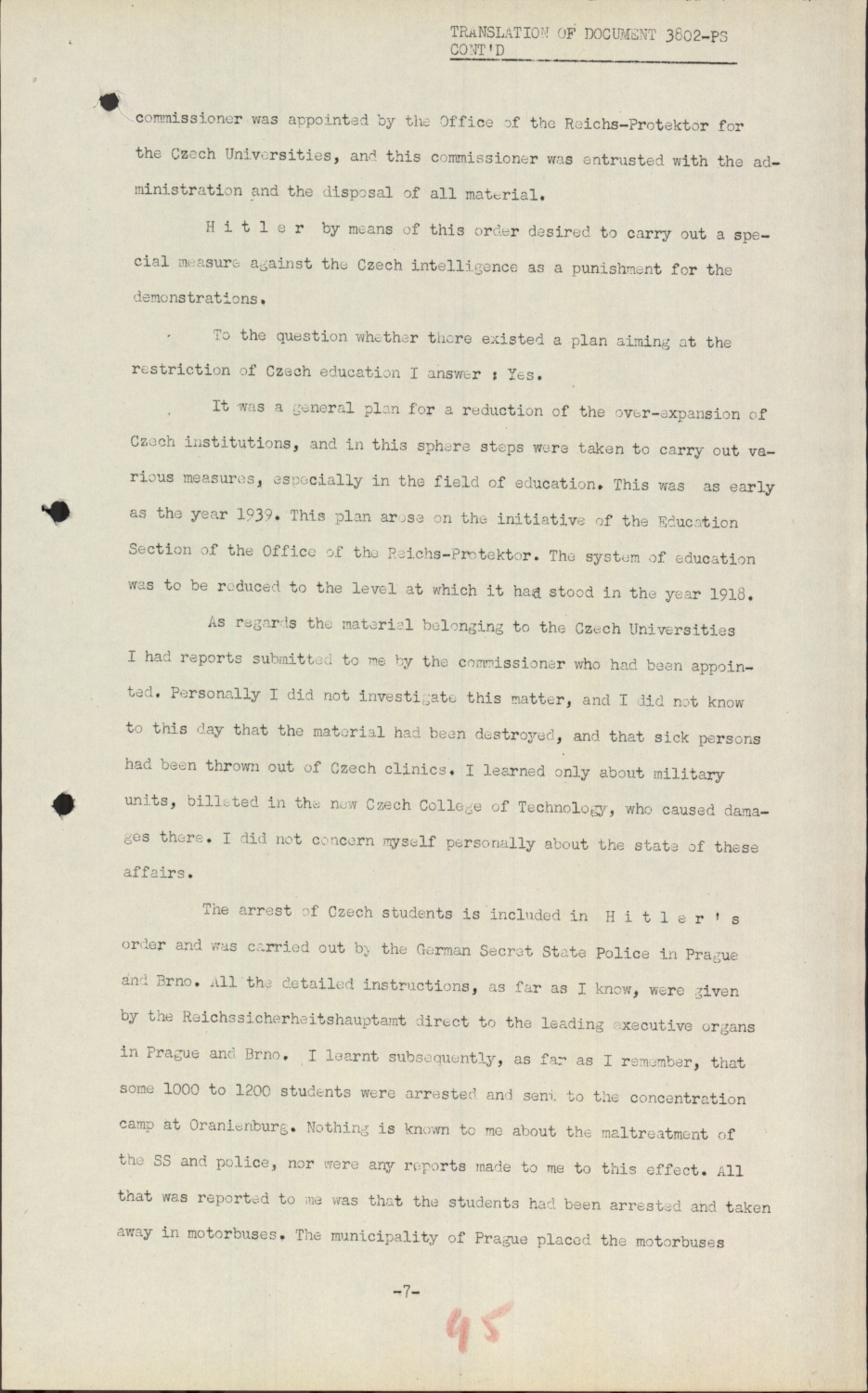 TRANSLATION OF DOCUMENT 3802-PS
CONT'D

commissioner was appointed by the Office of the Reichs-Protektor for the Czech Universities, and this commissioner was entrusted with the administration and the disposal of all material.

H i t l e r by means of this order desired to carry out a special measure against the Czech intelligence as a punishment for the demonstrations.

To the question whether there existed a plan aiming at the restriction of Czech education I answer : Yes.

It was a general plan for a reduction of the over-expansion of Czech institutions, and in this sphere steps were taken to carry out various measures, especially in the field of education. This was as early as the year 1939. This plan arose on the initiative of the Education Section of the Office of the Reichs-Protektor. The system of education was to be reduced to the level at which it had stood in the year 1918.

As regards the material belonging to the Czech Universities I had reports submitted to me by the commissioner who had been appointed. Personally I did not investigate this matter, and I did not know to this day that the material had been destroyed, and that sick persons had been thrown out of Czech clinics. I learned only about military units, billeted in the new Czech College of Technology, who caused damages there. I did not concern myself personally about the state of these affairs.

The arrest of Czech students is included in H i t l e r ' s order and was carried out by the German Secret State Police in Prague and Brno. All the detailed instructions, as far as I know, were given by the Reichssicherheitshauptamt direct to the leading executive organs in Prague and Brno. I learnt subsequently, as far as I remember, that some 1000 to 1200 students were arrested and sent to the concentration camp at Oranienburg. Nothing is known to me about the maltreatment of the SS and police, nor were any reports made to me to this effect. All that was reported to me was that the students had been arrested and taken away in motorbuses. The municipality of Prague placed the motorbuses

-7-

45